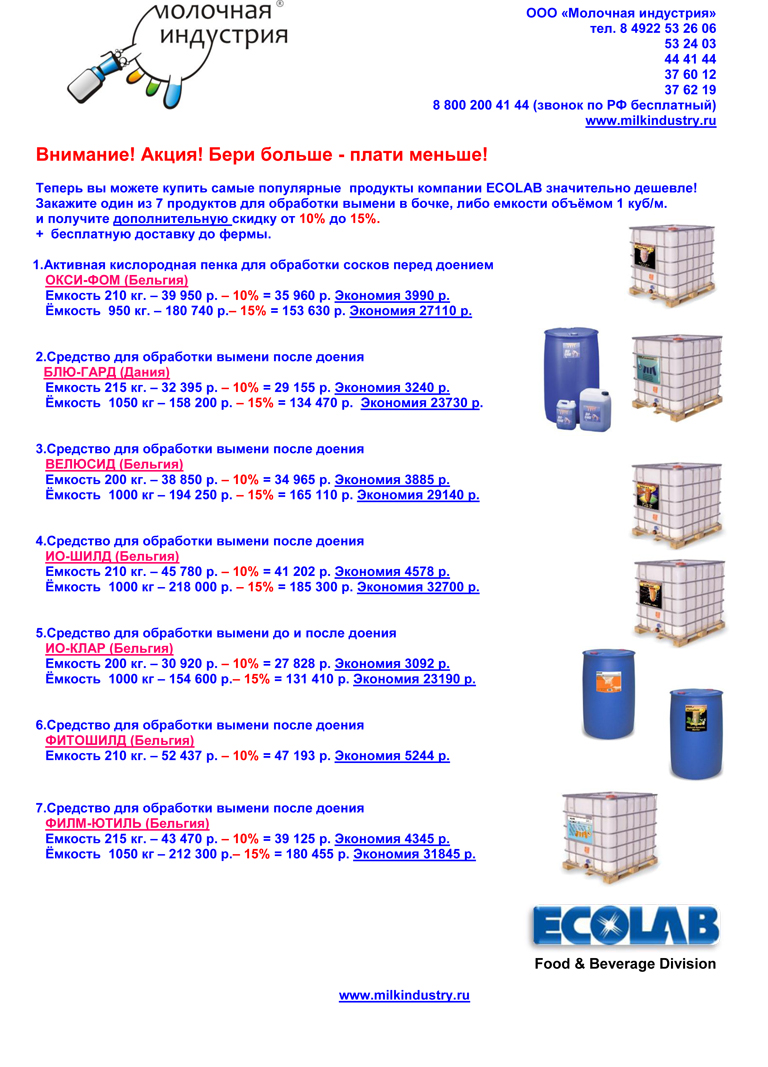 молочная ® индустрия

ООО «Молочная индустрия»
тел. 8 4922 53 26 06
53 24 03
44 41 44
37 60 12
37 62 19
8 800 200 41 44 (звонок по РФ бесплатный)
www.milkindustry.ru

Внимание! Акция! Бери больше - плати меньше!

Теперь вы можете купить самые популярные продукты компании ECOLAB значительно дешевле!
Закажите один из 7 продуктов для обработки вымени в бочке, либо емкости объёмом 1 куб/м.
и получите дополнительную скидку от 10% до 15%.
+ бесплатную доставку до фермы.

1.Активная кислородная пенка для обработки сосков перед доением
ОКСИ-ФОМ (Бельгия)
Емкость 210 кг. – 39 950 р. – 10% = 35 960 р. Экономия 3990 р.
Ёмкость 950 кг. – 180 740 р.– 15% = 153 630 р. Экономия 27110 р.

2.Средство для обработки вымени после доения
БЛЮ-ГАРД (Дания)
Емкость 215 кг. – 32 395 р. – 10% = 29 155 р. Экономия 3240 р.
Ёмкость 1050 кг – 158 200 р. – 15% = 134 470 р. Экономия 23730 р.

3.Средство для обработки вымени после доения
ВЕЛЮСИД (Бельгия)
Емкость 200 кг. – 38 850 р. – 10% = 34 965 р. Экономия 3885 р.
Ёмкость 1000 кг – 194 250 р. – 15% = 165 110 р. Экономия 29140 р.

4.Средство для обработки вымени после доения
ИО-ШИЛД (Бельгия)
Емкость 210 кг. – 45 780 р. – 10% = 41 202 р. Экономия 4578 р.
Ёмкость 1000 кг – 218 000 р. – 15% = 185 300 р. Экономия 32700 р.

5.Средство для обработки вымени до и после доения
ИО-КЛАР (Бельгия)
Емкость 200 кг. – 30 920 р. – 10% = 27 828 р. Экономия 3092 р.
Ёмкость 1000 кг – 154 600 р.– 15% = 131 410 р. Экономия 23190 р.

6.Средство для обработки вымени после доения
ФИТОШИЛД (Бельгия)
Емкость 210 кг. – 52 437 р. – 10% = 47 193 р. Экономия 5244 р.

7.Средство для обработки вымени после доения
ФИЛМ-ЮТИЛЬ (Бельгия)
Емкость 215 кг. – 43 470 р. – 10% = 39 125 р. Экономия 4345 р.
Ёмкость 1050 кг – 212 300 р.– 15% = 180 455 р. Экономия 31845 р.

ECOLAB
Food & Beverage Division

www.milkindustry.ru